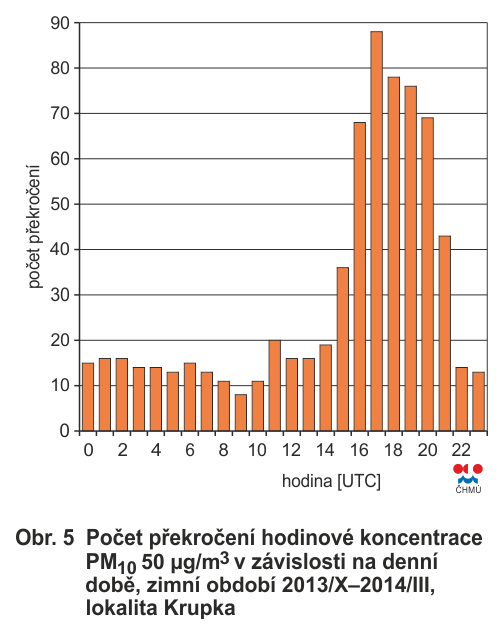 90
80
70
60
50
40
30
20
10
0

počet překročení

0 2 4 6 8 10 12 14 16 18 20 22

hodina [UTC]

ČHMÚ

Obr. 5 Počet překročení hodinové koncentrace $PM_{10}$ 50 µg/m$^3$ v závislosti na denní době, zimní období 2013/X–2014/III, lokalita Krupka